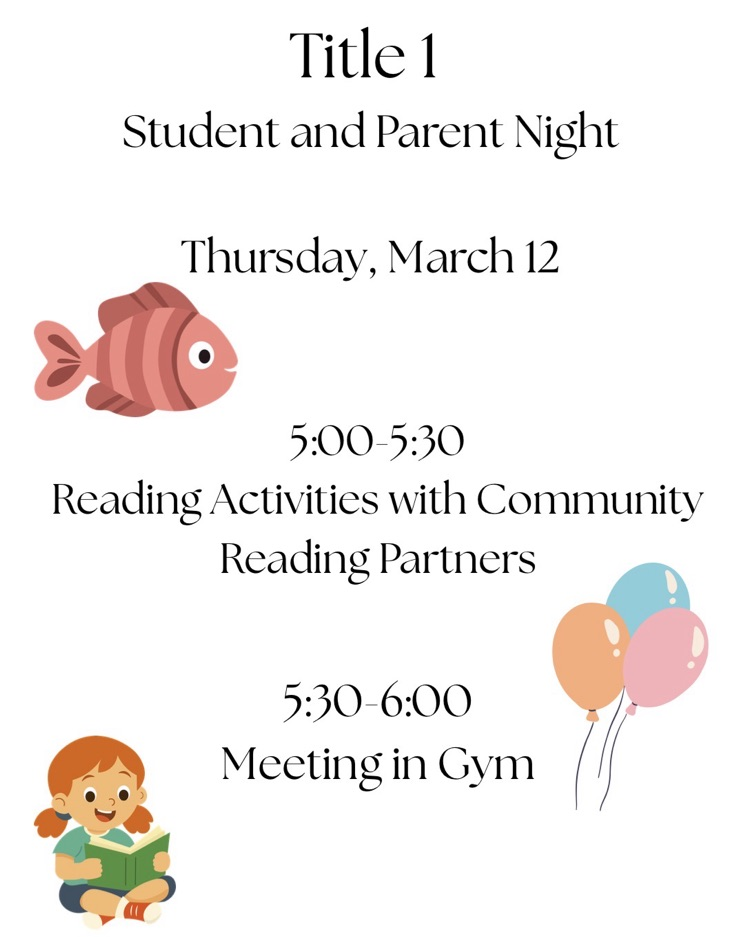 Title 1
Student and Parent Night

Thursday, March 12

5:00-5:30
Reading Activities with Community Reading Partners

5:30-6:00
Meeting in Gym